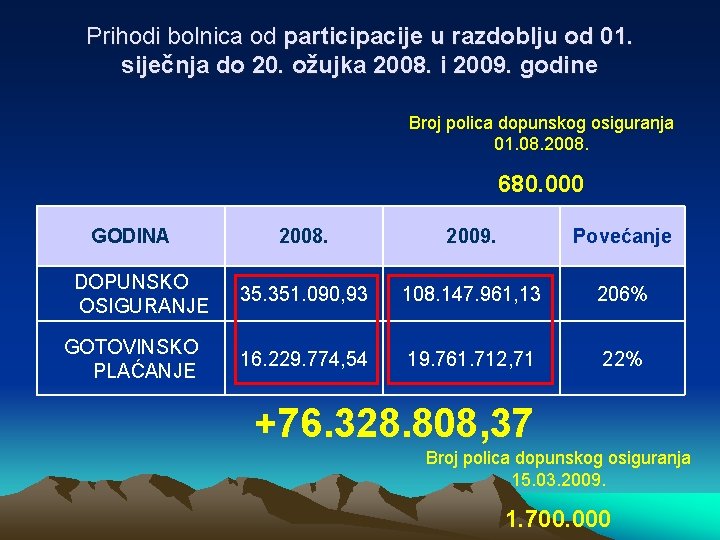 Prihodi bolnica od participacije u razdoblju od 01. siječnja do 20. ožujka 2008. i 2009. godine

Broj polica dopunskog osiguranja 01.08.2008.

680.000

| GODINA | 2008. | 2009. | Povećanje |
|---|---|---|---|
| DOPUNSKO OSIGURANJE | 35.351.090,93 | 108.147.961,13 | 206% |
| GOTOVINSKO PLAĆANJE | 16.229.774,54 | 19.761.712,71 | 22% |

+76.328.808,37

Broj polica dopunskog osiguranja 15.03.2009.

1.700.000